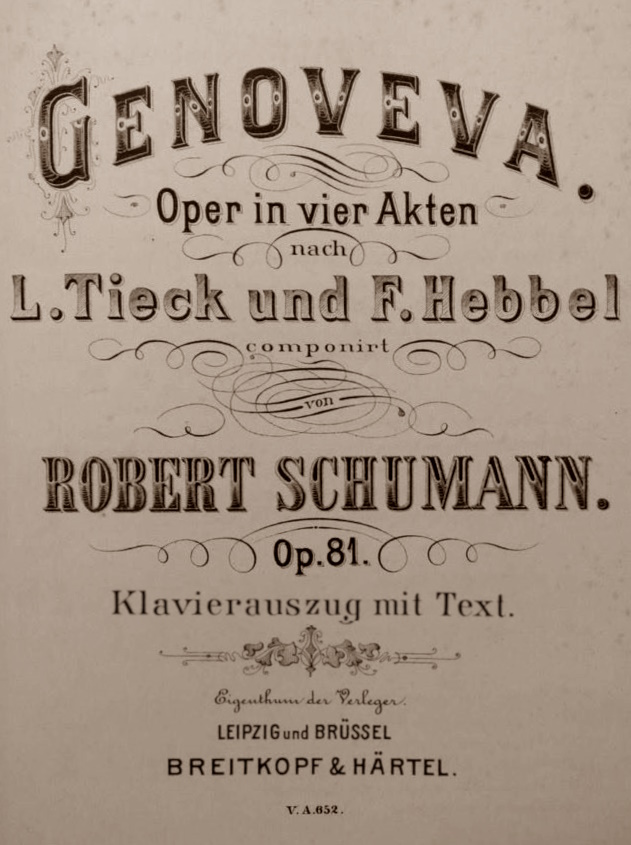 GENOVEVA.

Oper in vier Akten

nach

L. Tieck und F. Hebbel

componirt

von

ROBERT SCHUMANN.

Op. 81.

Klavierauszug mit Text.

Eigenthum der Verleger.

LEIPZIG und BRÜSSEL

BREITKOPF & HÄRTEL.

V. A. 652.